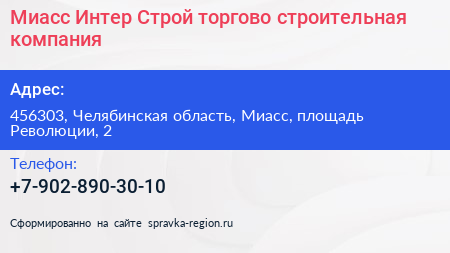 Миасс Интер Строй торгово строительная компания

Адрес:

456303, Челябинская область, Миасс, площадь Революции, 2

Телефон:

+7-902-890-30-10

Сформированно на сайте spravka-region.ru